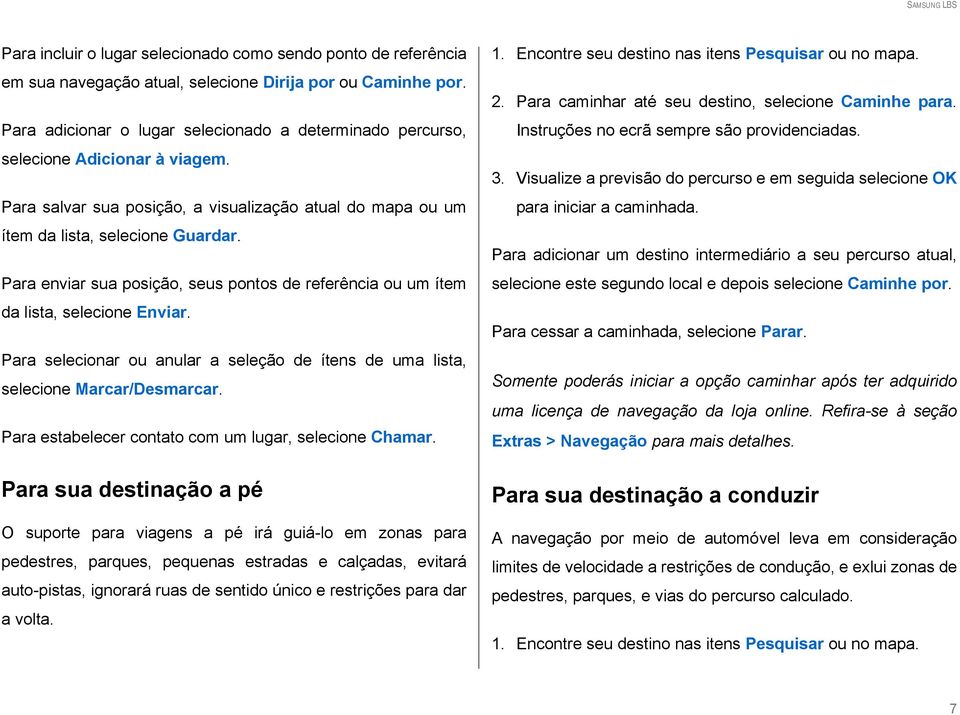 SAMSUNG LBS

Para incluir o lugar selecionado como sendo ponto de referência em sua navegação atual, selecione Dirija por ou Caminhe por.

Para adicionar o lugar selecionado a determinado percurso, selecione Adicionar à viagem.

Para salvar sua posição, a visualização atual do mapa ou um ítem da lista, selecione Guardar.

Para enviar sua posição, seus pontos de referência ou um ítem da lista, selecione Enviar.

Para selecionar ou anular a seleção de ítens de uma lista, selecione Marcar/Desmarcar.

Para estabelecer contato com um lugar, selecione Chamar.

Para sua destinação a pé

O suporte para viagens a pé irá guiá-lo em zonas para pedestres, parques, pequenas estradas e calçadas, evitará auto-pistas, ignorará ruas de sentido único e restrições para dar a volta.

1. Encontre seu destino nas itens Pesquisar ou no mapa.

2. Para caminhar até seu destino, selecione Caminhe para. Instruções no ecrã sempre são providenciadas.

3. Visualize a previsão do percurso e em seguida selecione OK para iniciar a caminhada.

Para adicionar um destino intermediário a seu percurso atual, selecione este segundo local e depois selecione Caminhe por.

Para cessar a caminhada, selecione Parar.

Somente poderás iniciar a opção caminhar após ter adquirido uma licença de navegação da loja online. Refira-se à seção Extras > Navegação para mais detalhes.

Para sua destinação a conduzir

A navegação por meio de automóvel leva em consideração limites de velocidade a restrições de condução, e exlui zonas de pedestres, parques, e vias do percurso calculado.

1. Encontre seu destino nas itens Pesquisar ou no mapa.

7